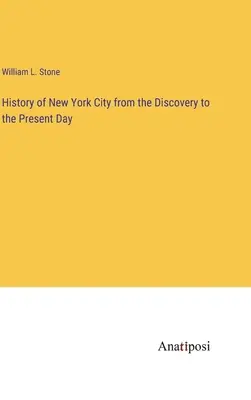 William L. Stone

History of New York City from the Discovery to the Present Day

Anatiposi